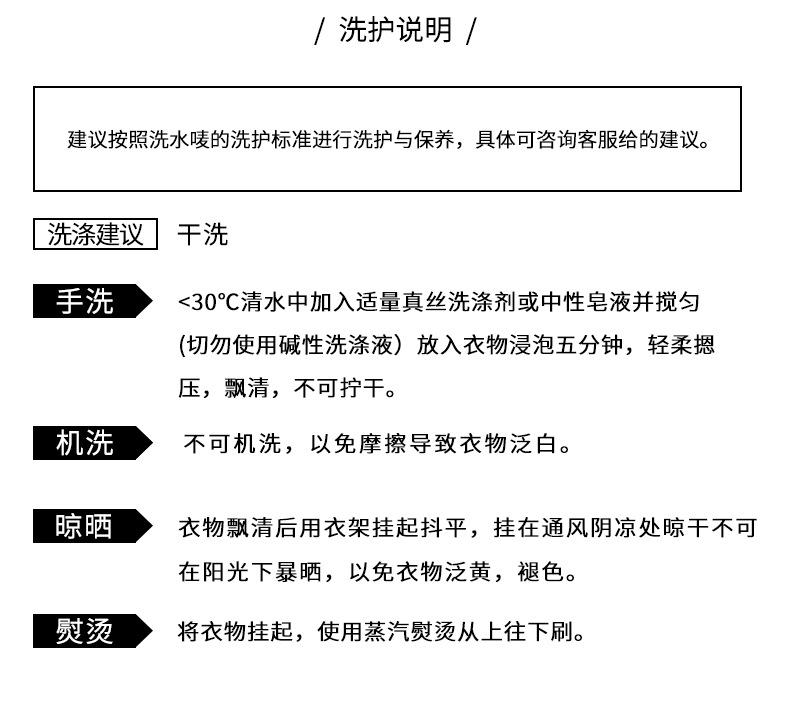 / 洗护说明 /

建议按照洗水唛的洗护标准进行洗护与保养，具体可咨询客服给的建议。

洗涤建议 干洗

手洗 <30℃清水中加入适量真丝洗涤剂或中性皂液并搅匀(切勿使用碱性洗涤液）放入衣物浸泡五分钟，轻柔摁压，飘清，不可拧干。

机洗 不可机洗，以免摩擦导致衣物泛白。

晾晒 衣物飘清后用衣架挂起抖平，挂在通风阴凉处晾干不可在阳光下暴晒，以免衣物泛黄，褪色。

熨烫 将衣物挂起，使用蒸汽熨烫从上往下刷。